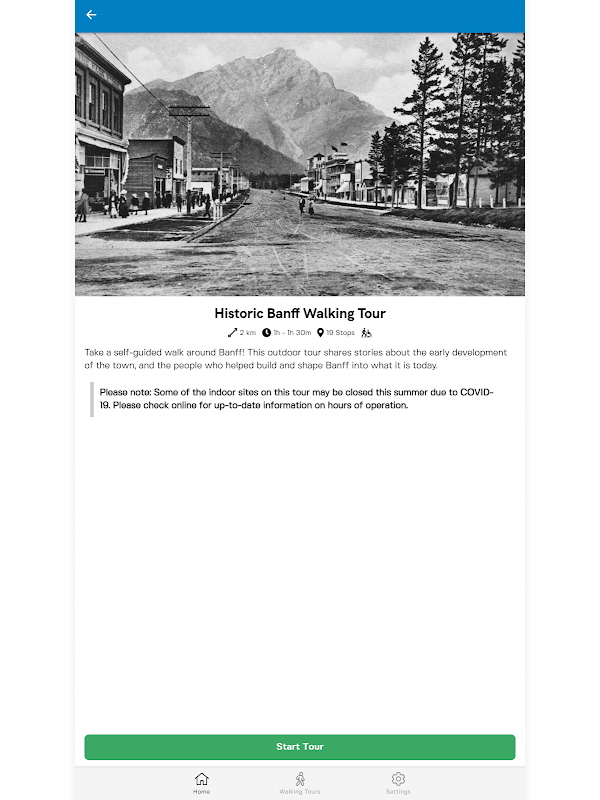 Historic Banff Walking Tour

2 km 1h - 1h 30m 19 Stops

Take a self-guided walk around Banff! This outdoor tour shares stories about the early development of the town, and the people who helped build and shape Banff into what it is today.

Please note: Some of the indoor sites on this tour may be closed this summer due to COVID-19. Please check online for up-to-date information on hours of operation.

Start Tour

Home Walking Tours Settings